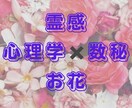 霊感
心理学×数秘
お花